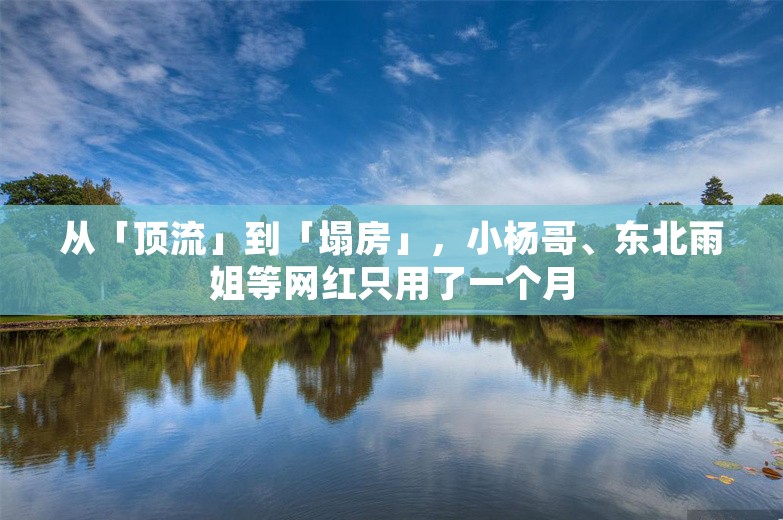 从「顶流」到「塌房」，小杨哥、东北雨姐等网红只用了一个月